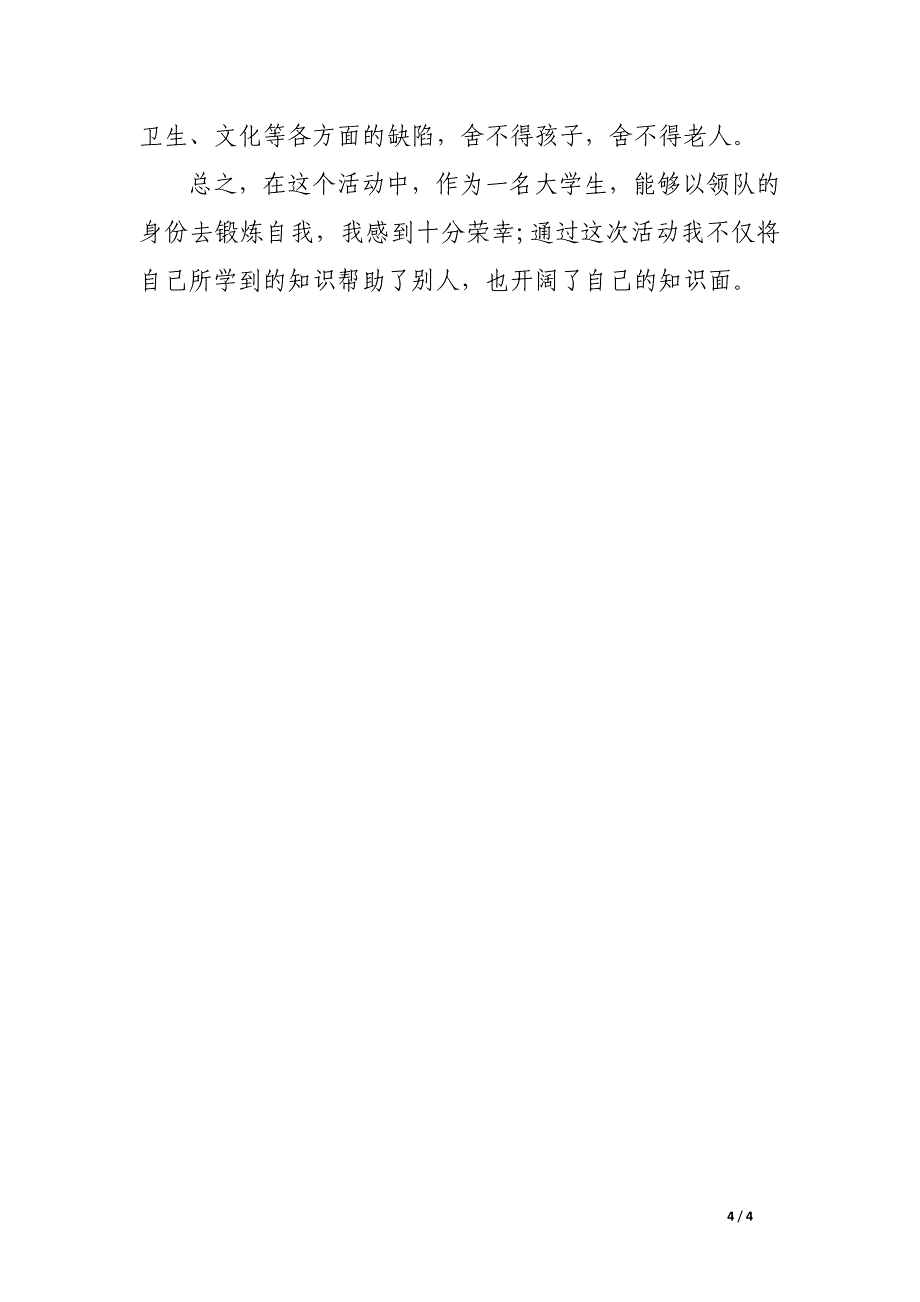 卫生、文化等各方面的缺陷，舍不得孩子，舍不得老人。

总之，在这个活动中，作为一名大学生，能够以领队的身份去锻炼自我，我感到十分荣幸;通过这次活动我不仅将自己所学到的知识帮助了别人，也开阔了自己的知识面。

4 / 4